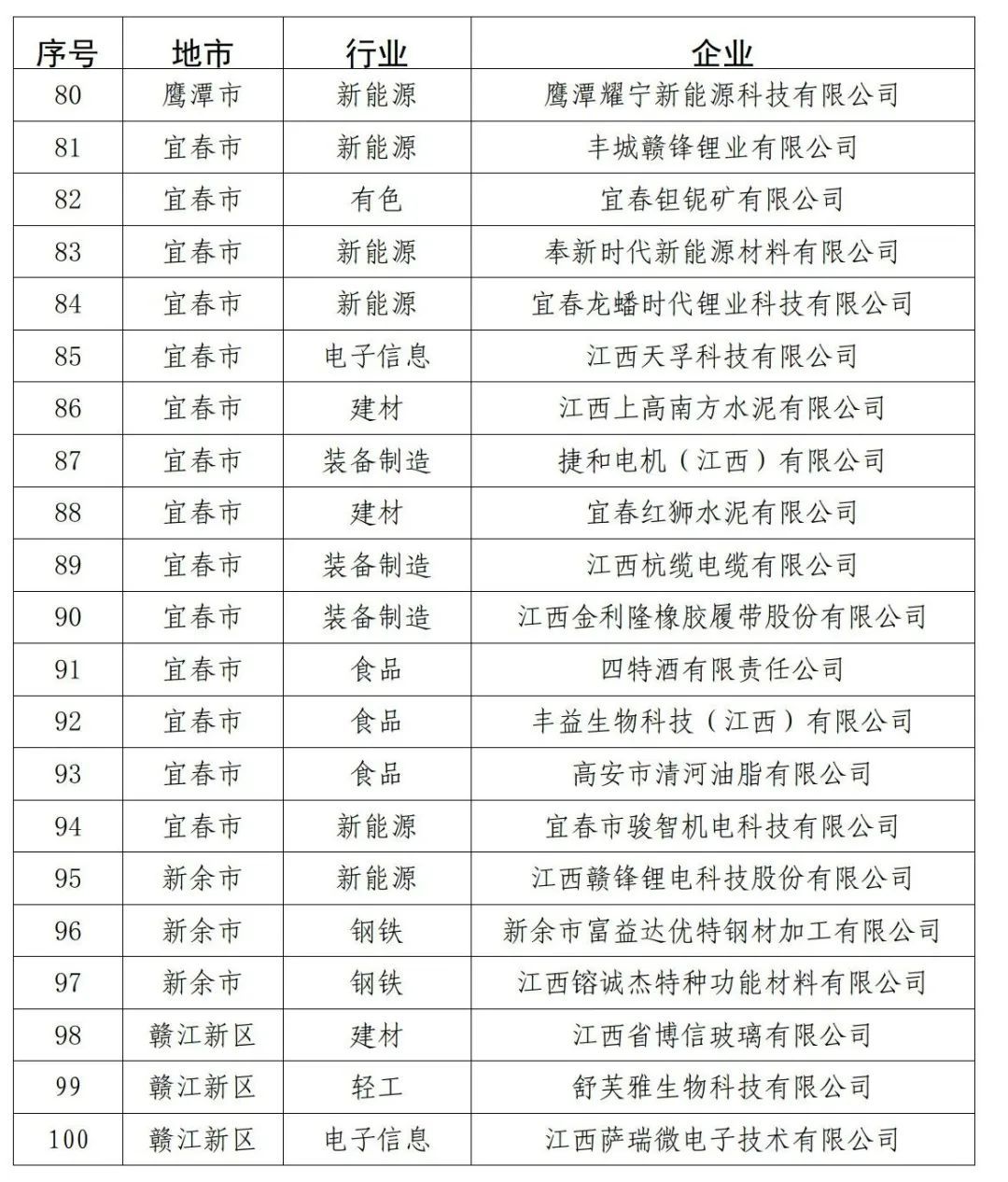 | 序号 | 地市 | 行业 | 企业 |
|---|---|---|---|
| 80 | 鹰潭市 | 新能源 | 鹰潭耀宁新能源科技有限公司 |
| 81 | 宜春市 | 新能源 | 丰城赣锋锂业有限公司 |
| 82 | 宜春市 | 有色 | 宜春钽铌矿有限公司 |
| 83 | 宜春市 | 新能源 | 奉新时代新能源材料有限公司 |
| 84 | 宜春市 | 新能源 | 宜春龙蟠时代锂业科技有限公司 |
| 85 | 宜春市 | 电子信息 | 江西天孚科技有限公司 |
| 86 | 宜春市 | 建材 | 江西上高南方水泥有限公司 |
| 87 | 宜春市 | 装备制造 | 捷和电机（江西）有限公司 |
| 88 | 宜春市 | 建材 | 宜春红狮水泥有限公司 |
| 89 | 宜春市 | 装备制造 | 江西杭缆电缆有限公司 |
| 90 | 宜春市 | 装备制造 | 江西金利隆橡胶履带股份有限公司 |
| 91 | 宜春市 | 食品 | 四特酒有限责任公司 |
| 92 | 宜春市 | 食品 | 丰益生物科技（江西）有限公司 |
| 93 | 宜春市 | 食品 | 高安市清河油脂有限公司 |
| 94 | 宜春市 | 新能源 | 宜春市骏智机电科技有限公司 |
| 95 | 新余市 | 新能源 | 江西赣锋锂电科技股份有限公司 |
| 96 | 新余市 | 钢铁 | 新余市富益达优特钢材加工有限公司 |
| 97 | 新余市 | 钢铁 | 江西镕诚杰特种功能材料有限公司 |
| 98 | 赣江新区 | 建材 | 江西省博信玻璃有限公司 |
| 99 | 赣江新区 | 轻工 | 舒芙雅生物科技有限公司 |
| 100 | 赣江新区 | 电子信息 | 江西萨瑞微电子技术有限公司 |